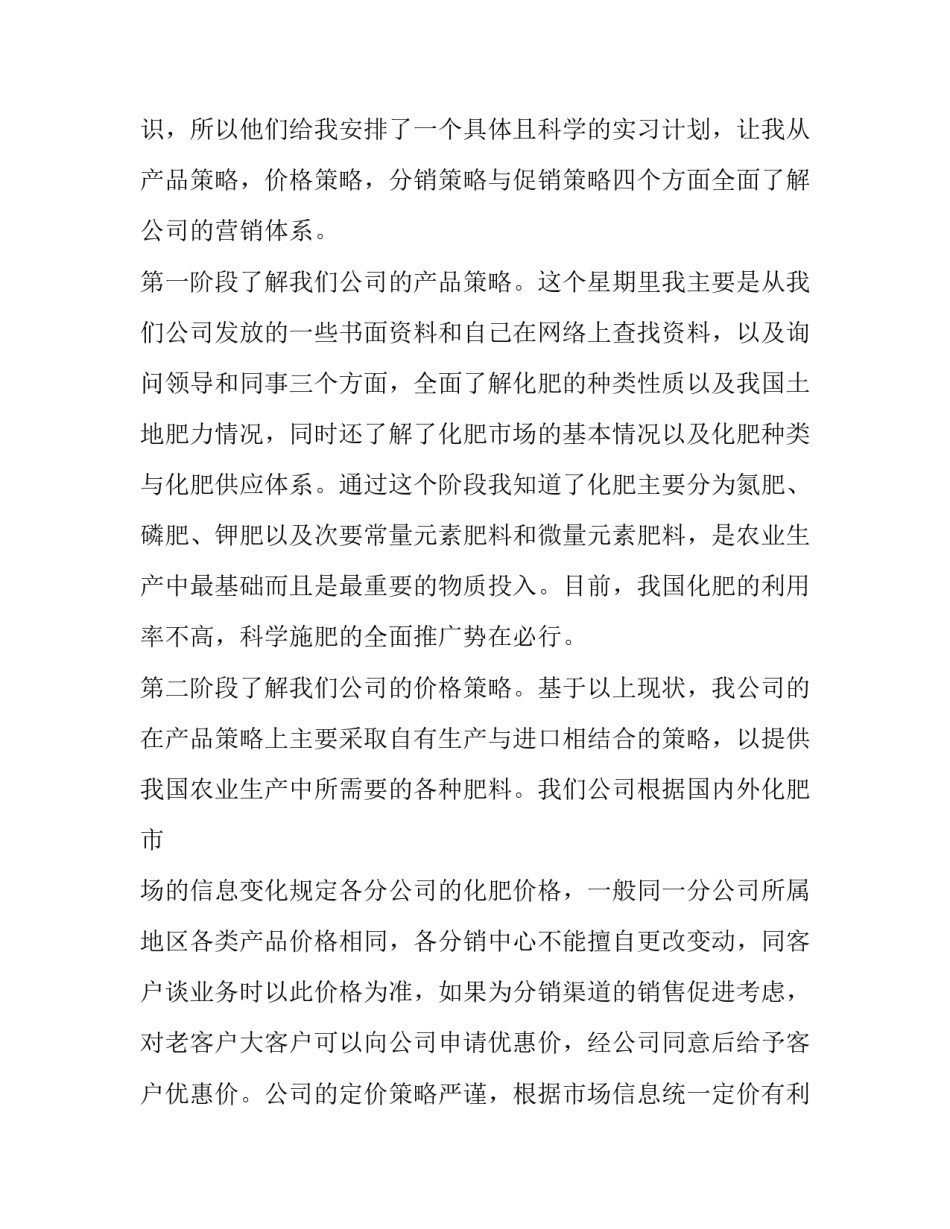 识，所以他们给我安排了一个具体且科学的实习计划，让我从产品策略，价格策略，分销策略与促销策略四个方面全面了解公司的营销体系。

第一阶段了解我们公司的产品策略。这个星期里我主要是从我们公司发放的一些书面资料和自己在网络上查找资料，以及询问领导和同事三个方面，全面了解化肥的种类性质以及我国土地肥力情况，同时还了解了化肥市场的基本情况以及化肥种类与化肥供应体系。通过这个阶段我知道了化肥主要分为氮肥、磷肥、钾肥以及次要常量元素肥料和微量元素肥料，是农业生产中最基础而且是最重要的物质投入。目前，我国化肥的利用率不高，科学施肥的全面推广势在必行。

第二阶段了解我们公司的价格策略。基于以上现状，我公司的在产品策略上主要采取自有生产与进口相结合的策略，以提供我国农业生产中所需要的各种肥料。我们公司根据国内外化肥市

场的信息变化规定各分公司的化肥价格，一般同一分公司所属地区各类产品价格相同，各分销中心不能擅自更改变动，同客户谈业务时以此价格为准，如果为分销渠道的销售促进考虑，对老客户大客户可以向公司申请优惠价，经公司同意后给予客户优惠价。公司的定价策略严谨，根据市场信息统一定价有利